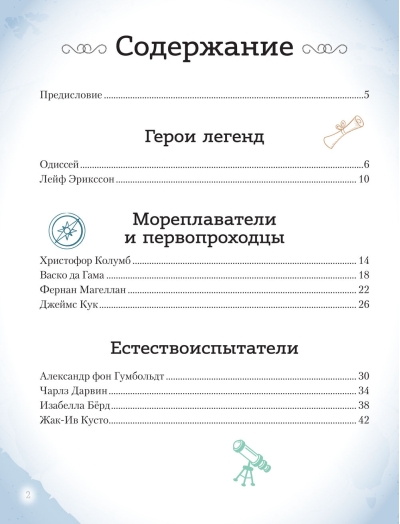 Содержание

Предисловие 5

Герои легенд

Одиссей 6
Лейф Эрикссон 10

Мореплаватели и первопроходцы

Христофор Колумб 14
Васко да Гама 18
Фернан Магеллан 22
Джеймс Кук 26

Естествоиспытатели

Александр фон Гумбольдт 30
Чарлз Дарвин 34
Изабелла Бёрд 38
Жак-Ив Кусто 42

2